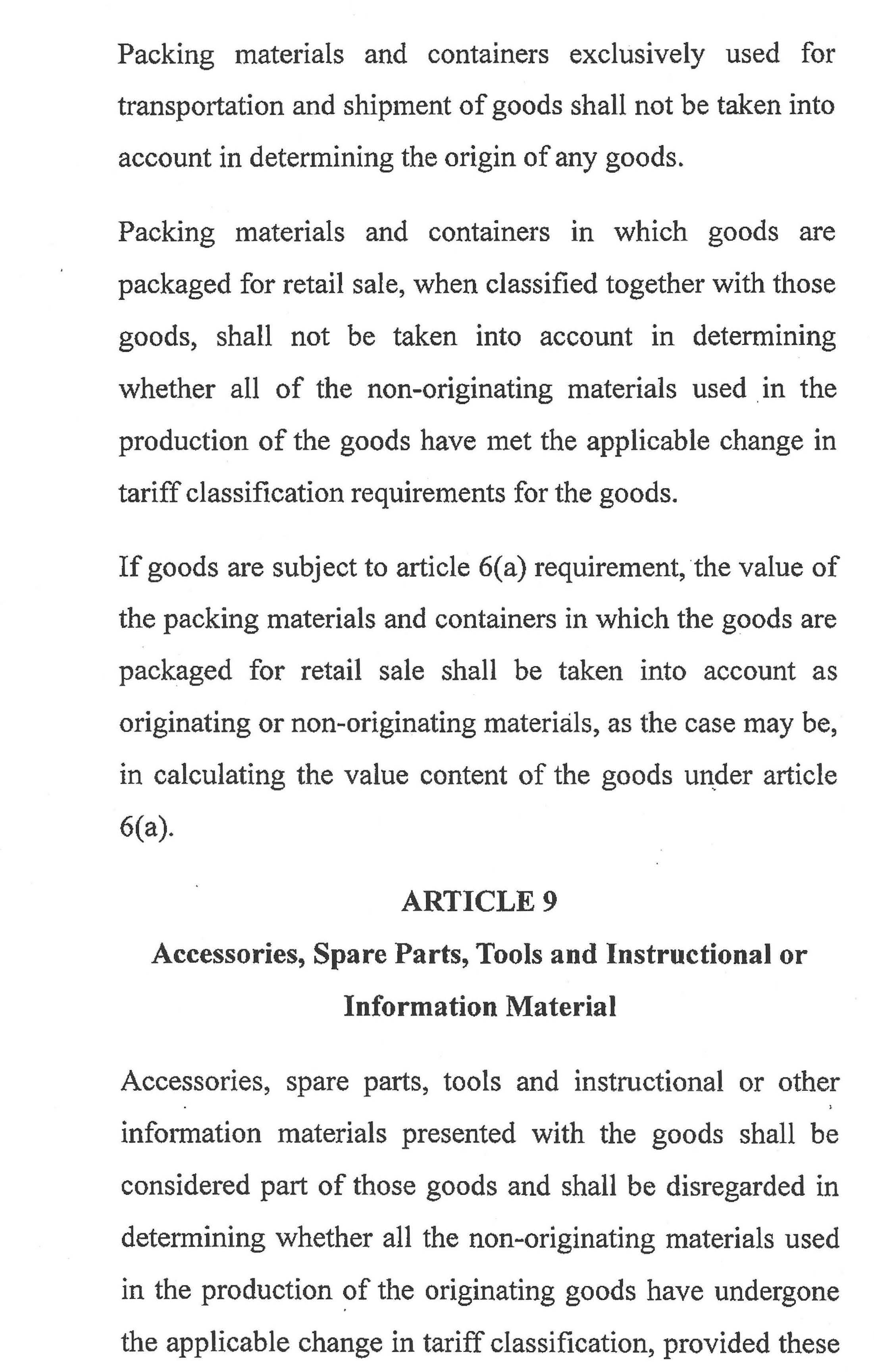 Packing materials and containers exclusively used for transportation and shipment of goods shall not be taken into account in determining the origin of any goods.

Packing materials and containers in which goods are packaged for retail sale, when classified together with those goods, shall not be taken into account in determining whether all of the non-originating materials used in the production of the goods have met the applicable change in tariff classification requirements for the goods.

If goods are subject to article 6(a) requirement, the value of the packing materials and containers in which the goods are packaged for retail sale shall be taken into account as originating or non-originating materials, as the case may be, in calculating the value content of the goods under article 6(a).

ARTICLE 9

Accessories, Spare Parts, Tools and Instructional or Information Material

Accessories, spare parts, tools and instructional or other information materials presented with the goods shall be considered part of those goods and shall be disregarded in determining whether all the non-originating materials used in the production of the originating goods have undergone the applicable change in tariff classification, provided these